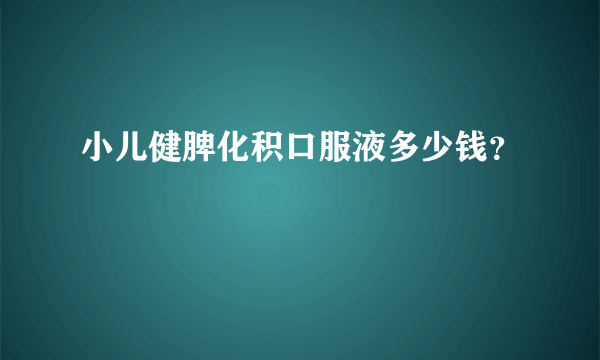 小儿健脾化积口服液多少钱?